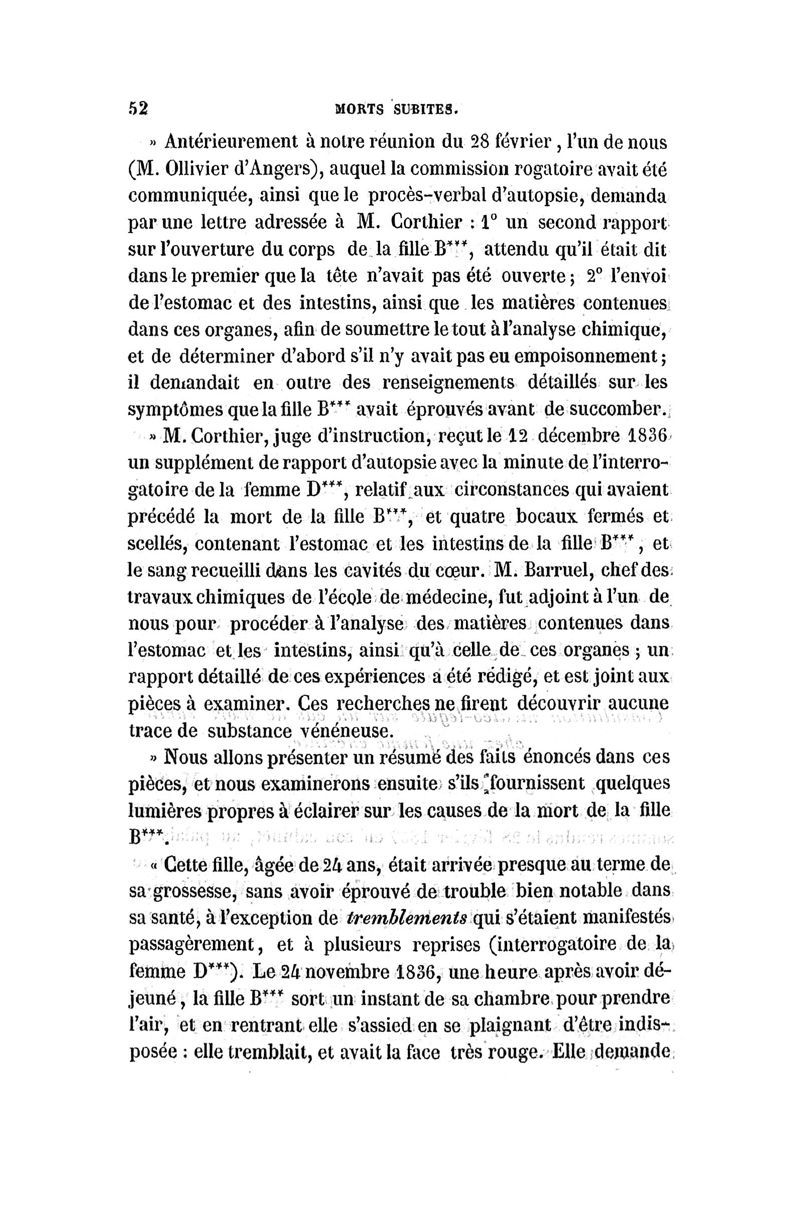 52 MORTS SUBITES.

» Antérieurement à notre réunion du 28 février, l'un de nous (M. Ollivier d'Angers), auquel la commission rogatoire avait été communiquée, ainsi que le procès-verbal d'autopsie, demanda par une lettre adressée à M. Corthier : 1° un second rapport sur l'ouverture du corps de la fille B***, attendu qu'il était dit dans le premier que la tête n'avait pas été ouverte ; 2° l'envoi de l'estomac et des intestins, ainsi que les matières contenues dans ces organes, afin de soumettre le tout à l'analyse chimique, et de déterminer d'abord s'il n'y avait pas eu empoisonnement ; il demandait en outre des renseignements détaillés sur les symptômes que la fille B*** avait éprouvés avant de succomber.

» M. Corthier, juge d'instruction, reçut le 12 décembre 1836 un supplément de rapport d'autopsie avec la minute de l'interrogatoire de la femme D***, relatif aux circonstances qui avaient précédé la mort de la fille B***, et quatre bocaux fermés et scellés, contenant l'estomac et les intestins de la fille B***, et le sang recueilli dans les cavités du cœur. M. Barruel, chef des travaux chimiques de l'école de médecine, fut adjoint à l'un de nous pour procéder à l'analyse des matières contenues dans l'estomac et les intestins, ainsi qu'à celle de ces organes ; un rapport détaillé de ces expériences a été rédigé, et est joint aux pièces à examiner. Ces recherches ne firent découvrir aucune trace de substance vénéneuse.

» Nous allons présenter un résumé des faits énoncés dans ces pièces, et nous examinerons ensuite s'ils fournissent quelques lumières propres à éclairer sur les causes de la mort de la fille B***.

« Cette fille, âgée de 24 ans, était arrivée presque au terme de sa grossesse, sans avoir éprouvé de trouble bien notable dans sa santé, à l'exception de tremblements qui s'étaient manifestés passagèrement, et à plusieurs reprises (interrogatoire de la femme D***). Le 24 novembre 1836, une heure après avoir déjeuné, la fille B*** sort un instant de sa chambre pour prendre l'air, et en rentrant elle s'assied en se plaignant d'être indisposée : elle tremblait, et avait la face très rouge. Elle demande